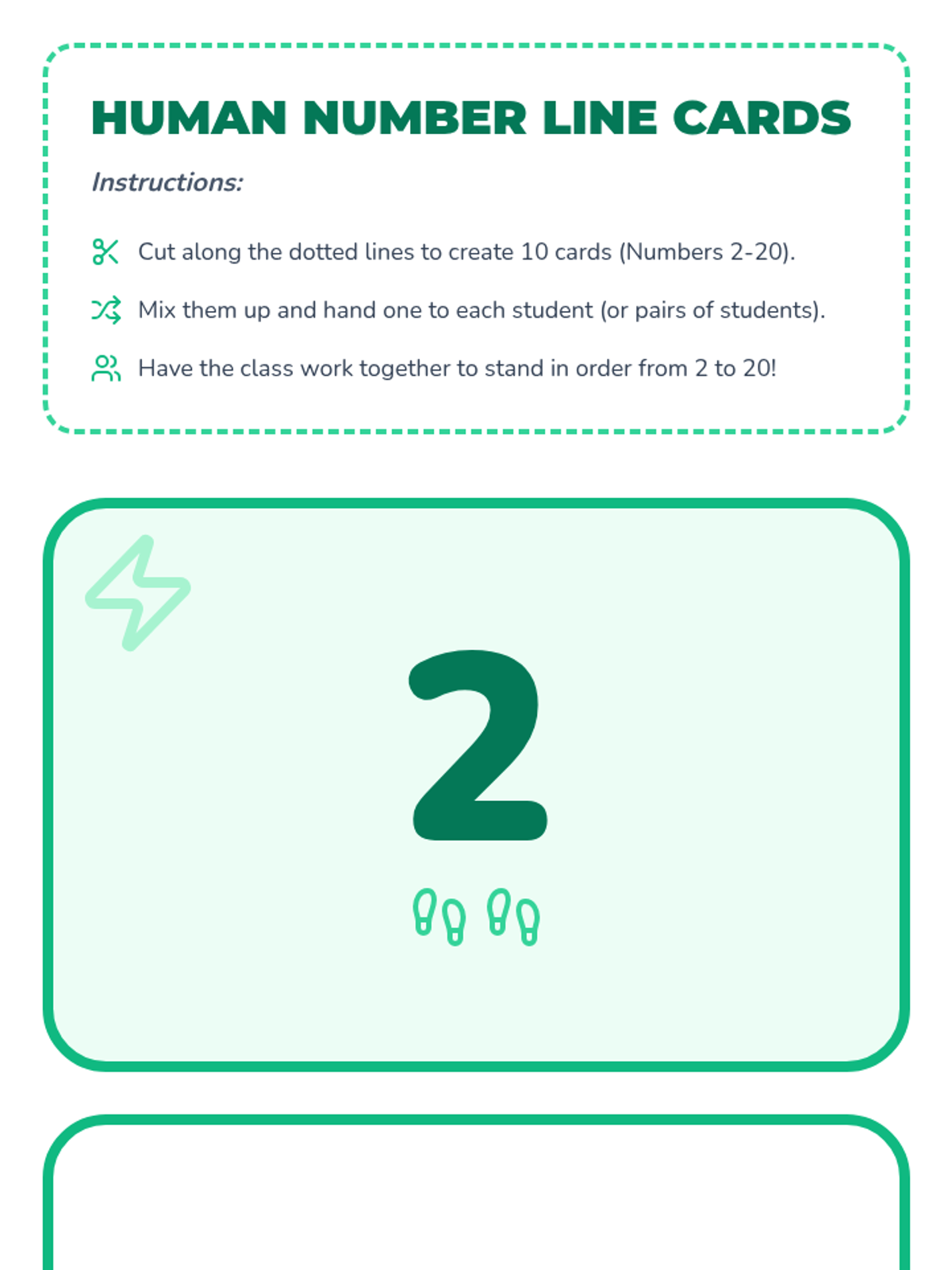 HUMAN NUMBER LINE CARDS

Instructions:

Cut along the dotted lines to create 10 cards (Numbers 2-20).

Mix them up and hand one to each student (or pairs of students).

Have the class work together to stand in order from 2 to 20!

2